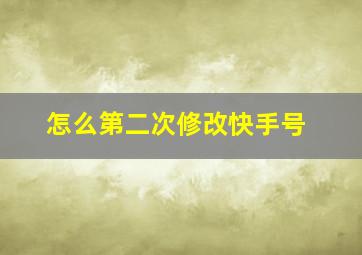 怎么第二次修改快手号